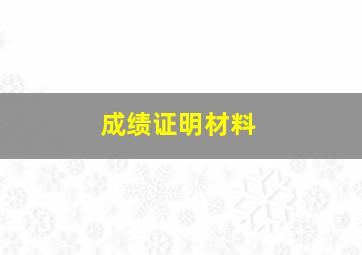 成绩证明材料